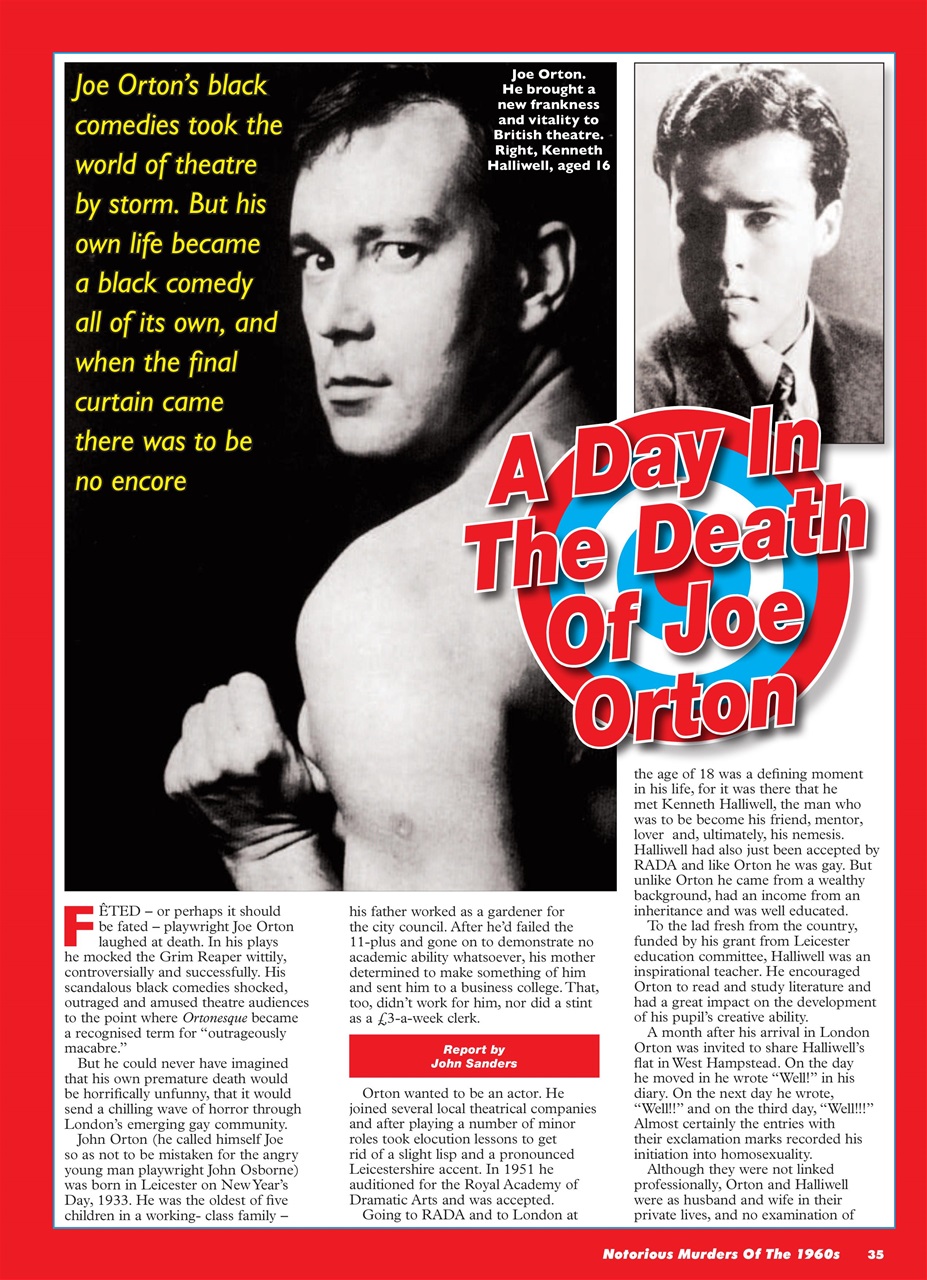 Joe Orton's black comedies took the world of theatre by storm. But his own life became a black comedy all of its own, and when the final curtain came there was to be no encore

Joe Orton. He brought a new frankness and vitality to British theatre. Right, Kenneth Halliwell, aged 16

A Day In The Death Of Joe Orton

FÊTED – or perhaps it should be fated – playwright Joe Orton laughed at death. In his plays he mocked the Grim Reaper wittily, controversially and successfully. His scandalous black comedies shocked, outraged and amused theatre audiences to the point where Ortonesque became a recognised term for "outrageously macabre."

But he could never have imagined that his own premature death would be horrifically unfunny, that it would send a chilling wave of horror through London's emerging gay community.

John Orton (he called himself Joe so as not to be mistaken for the angry young man playwright John Osborne) was born in Leicester on New Year's Day, 1933. He was the oldest of five children in a working- class family – his father worked as a gardener for the city council. After he'd failed the 11-plus and gone on to demonstrate no academic ability whatsoever, his mother determined to make something of him and sent him to a business college. That, too, didn't work for him, nor did a stint as a £3-a-week clerk.

Report by
John Sanders

Orton wanted to be an actor. He joined several local theatrical companies and after playing a number of minor roles took elocution lessons to get rid of a slight lisp and a pronounced Leicestershire accent. In 1951 he auditioned for the Royal Academy of Dramatic Arts and was accepted.

Going to RADA and to London at the age of 18 was a defining moment in his life, for it was there that he met Kenneth Halliwell, the man who was to be become his friend, mentor, lover and, ultimately, his nemesis. Halliwell had also just been accepted by RADA and like Orton he was gay. But unlike Orton he came from a wealthy background, had an income from an inheritance and was well educated.

To the lad fresh from the country, funded by his grant from Leicester education committee, Halliwell was an inspirational teacher. He encouraged Orton to read and study literature and had a great impact on the development of his pupil's creative ability.

A month after his arrival in London Orton was invited to share Halliwell's flat in West Hampstead. On the day he moved in he wrote "Well!" in his diary. On the next day he wrote, "Well!!" and on the third day, "Well!!!" Almost certainly the entries with their exclamation marks recorded his initiation into homosexuality.

Although they were not linked professionally, Orton and Halliwell were as husband and wife in their private lives, and no examination of

Notorious Murders Of The 1960s 35